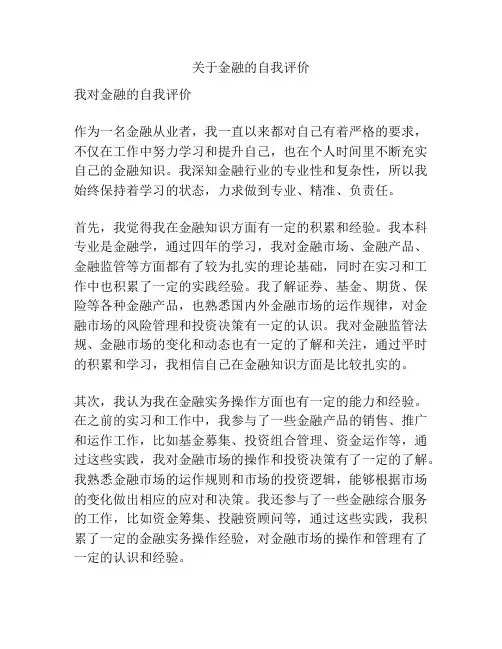 关于金融的自我评价

我对金融的自我评价

作为一名金融从业者，我一直以来都对自己有着严格的要求，不仅在工作中努力学习和提升自己，也在个人时间里不断充实自己的金融知识。我深知金融行业的专业性和复杂性，所以我始终保持着学习的状态，力求做到专业、精准、负责任。

首先，我觉得我在金融知识方面有一定的积累和经验。我本科专业是金融学，通过四年的学习，我对金融市场、金融产品、金融监管等方面都有了较为扎实的理论基础，同时在实习和工作中也积累了一定的实践经验。我了解证券、基金、期货、保险等各种金融产品，也熟悉国内外金融市场的运作规律，对金融市场的风险管理和投资决策有一定的认识。我对金融监管法规、金融市场的变化和动态也有一定的了解和关注，通过平时的积累和学习，我相信自己在金融知识方面是比较扎实的。

其次，我认为我在金融实务操作方面也有一定的能力和经验。在之前的实习和工作中，我参与了一些金融产品的销售、推广和运作工作，比如基金募集、投资组合管理、资金运作等，通过这些实践，我对金融市场的操作和投资决策有了一定的了解。我熟悉金融市场的运作规则和市场的投资逻辑，能够根据市场的变化做出相应的应对和决策。我还参与了一些金融综合服务的工作，比如资金筹集、投融资顾问等，通过这些实践，我积累了一定的金融实务操作经验，对金融市场的操作和管理有了一定的认识和经验。